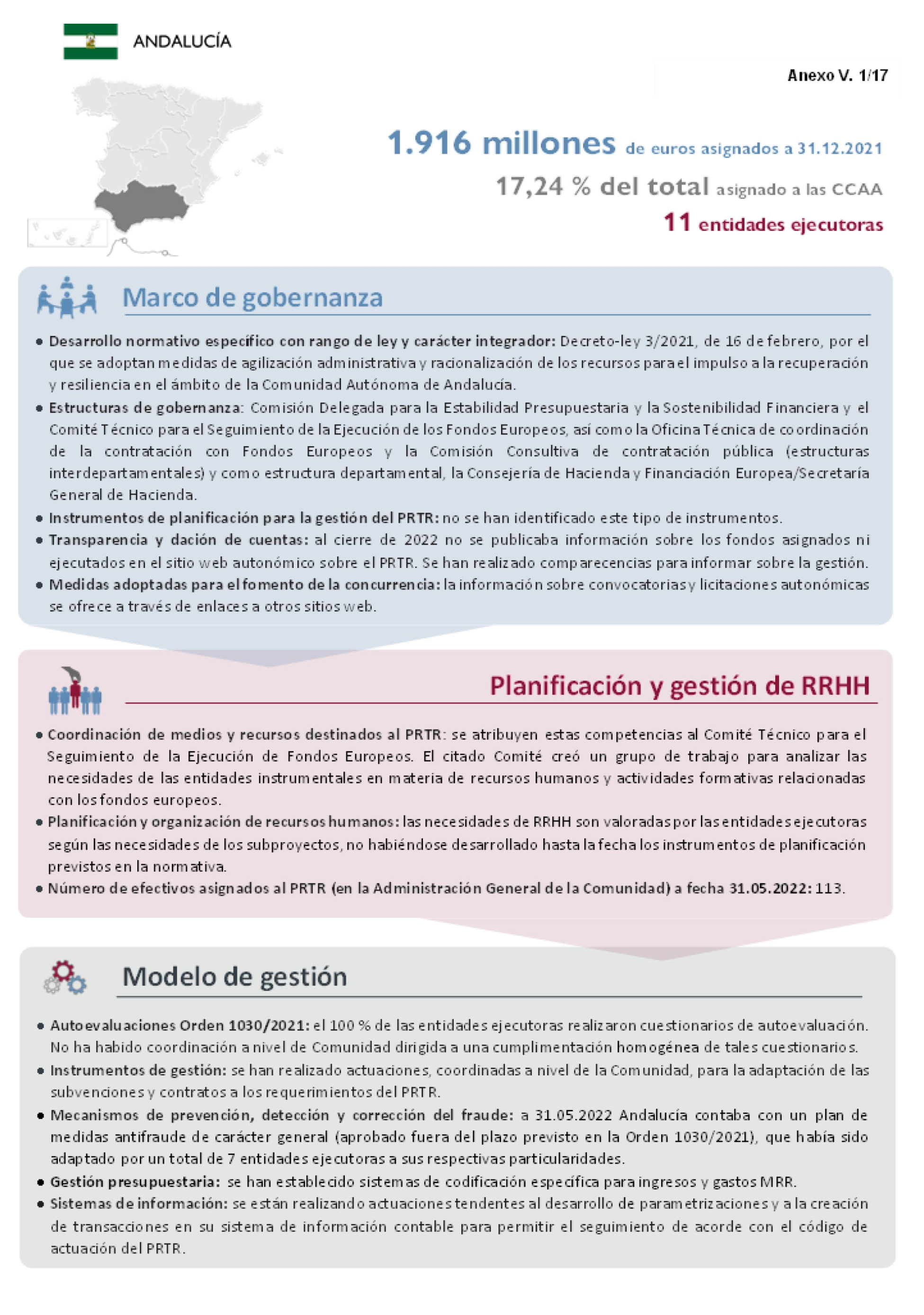 ANDALUCÍA

Anexo V. 1/17

1.916 millones de euros asignados a 31.12.2021

17,24 % del total asignado a las CCAA

11 entidades ejecutoras

Marco de gobernanza

• Desarrollo normativo específico con rango de ley y carácter integrador: Decreto-ley 3/2021, de 16 de febrero, por el que se adoptan medidas de agilización administrativa y racionalización de los recursos para el impulso a la recuperación y resiliencia en el ámbito de la Comunidad Autónoma de Andalucía.
• Estructuras de gobernanza: Comisión Delegada para la Estabilidad Presupuestaria y la Sostenibilidad Financiera y el Comité Técnico para el Seguimiento de la Ejecución de los Fondos Europeos, así como la Oficina Técnica de coordinación de la contratación con Fondos Europeos y la Comisión Consultiva de contratación pública (estructuras interdepartamentales) y como estructura departamental, la Consejería de Hacienda y Financiación Europea/Secretaría General de Hacienda.
• Instrumentos de planificación para la gestión del PRTR: no se han identificado este tipo de instrumentos.
• Transparencia y dación de cuentas: al cierre de 2022 no se publicaba información sobre los fondos asignados ni ejecutados en el sitio web autonómico sobre el PRTR. Se han realizado comparecencias para informar sobre la gestión.
• Medidas adoptadas para el fomento de la concurrencia: la información sobre convocatorias y licitaciones autonómicas se ofrece a través de enlaces a otros sitios web.

Planificación y gestión de RRHH

• Coordinación de medios y recursos destinados al PRTR: se atribuyen estas competencias al Comité Técnico para el Seguimiento de la Ejecución de Fondos Europeos. El citado Comité creó un grupo de trabajo para analizar las necesidades de las entidades instrumentales en materia de recursos humanos y actividades formativas relacionadas con los fondos europeos.
• Planificación y organización de recursos humanos: las necesidades de RRHH son valoradas por las entidades ejecutoras según las necesidades de los subproyectos, no habiéndose desarrollado hasta la fecha los instrumentos de planificación previstos en la normativa.
• Número de efectivos asignados al PRTR (en la Administración General de la Comunidad) a fecha 31.05.2022: 113.

Modelo de gestión

• Autoevaluaciones Orden 1030/2021: el 100 % de las entidades ejecutoras realizaron cuestionarios de autoevaluación. No ha habido coordinación a nivel de Comunidad dirigida a una cumplimentación homogénea de tales cuestionarios.
• Instrumentos de gestión: se han realizado actuaciones, coordinadas a nivel de la Comunidad, para la adaptación de las subvenciones y contratos a los requerimientos del PRTR.
• Mecanismos de prevención, detección y corrección del fraude: a 31.05.2022 Andalucía contaba con un plan de medidas antifraude de carácter general (aprobado fuera del plazo previsto en la Orden 1030/2021), que había sido adaptado por un total de 7 entidades ejecutoras a sus respectivas particularidades.
• Gestión presupuestaria: se han establecido sistemas de codificación específica para ingresos y gastos MRR.
• Sistemas de información: se están realizando actuaciones tendentes al desarrollo de parametrizaciones y a la creación de transacciones en su sistema de información contable para permitir el seguimiento de acorde con el código de actuación del PRTR.